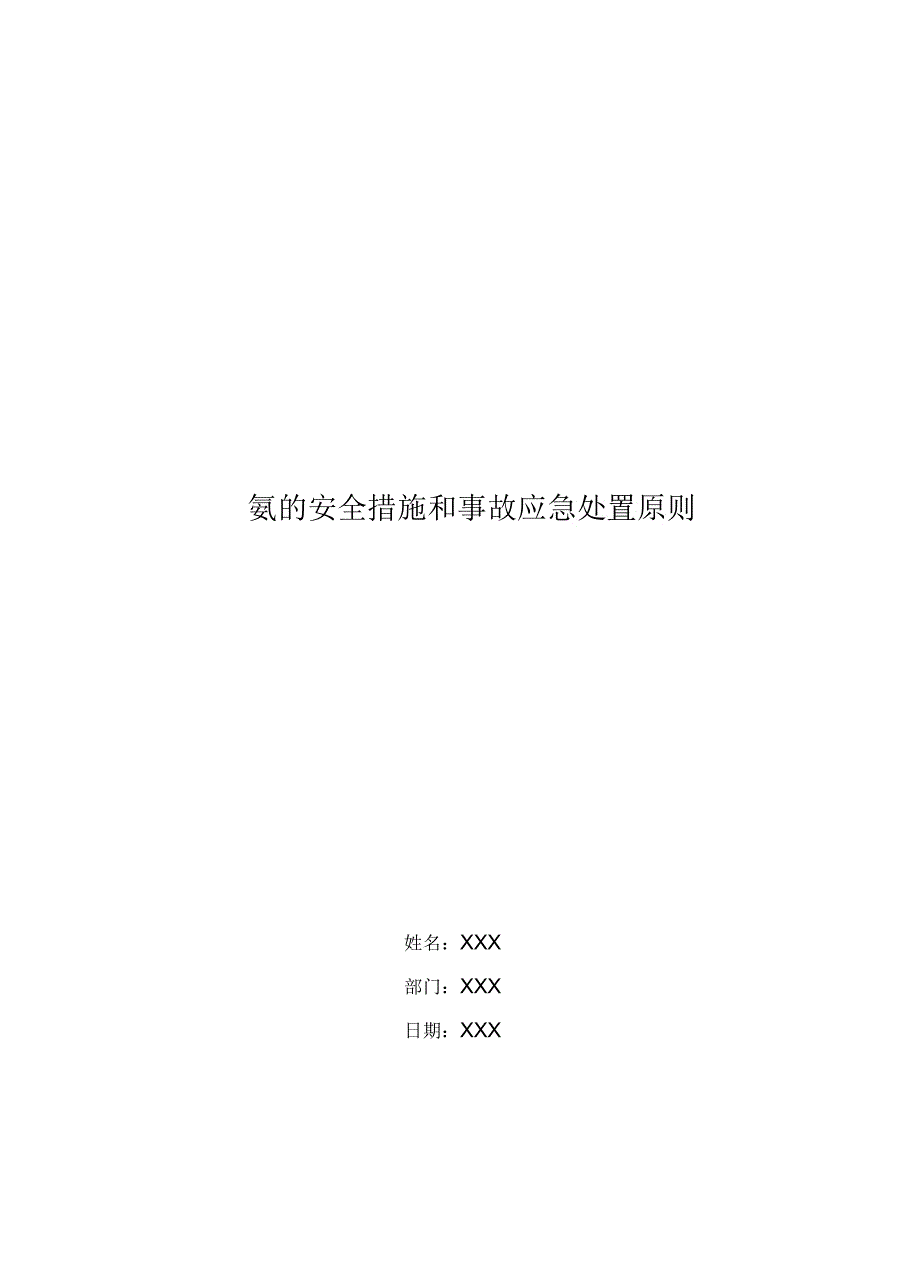 氨的安全措施和事故应急处置原则

姓名：XXX

部门：XXX

日期：XXX